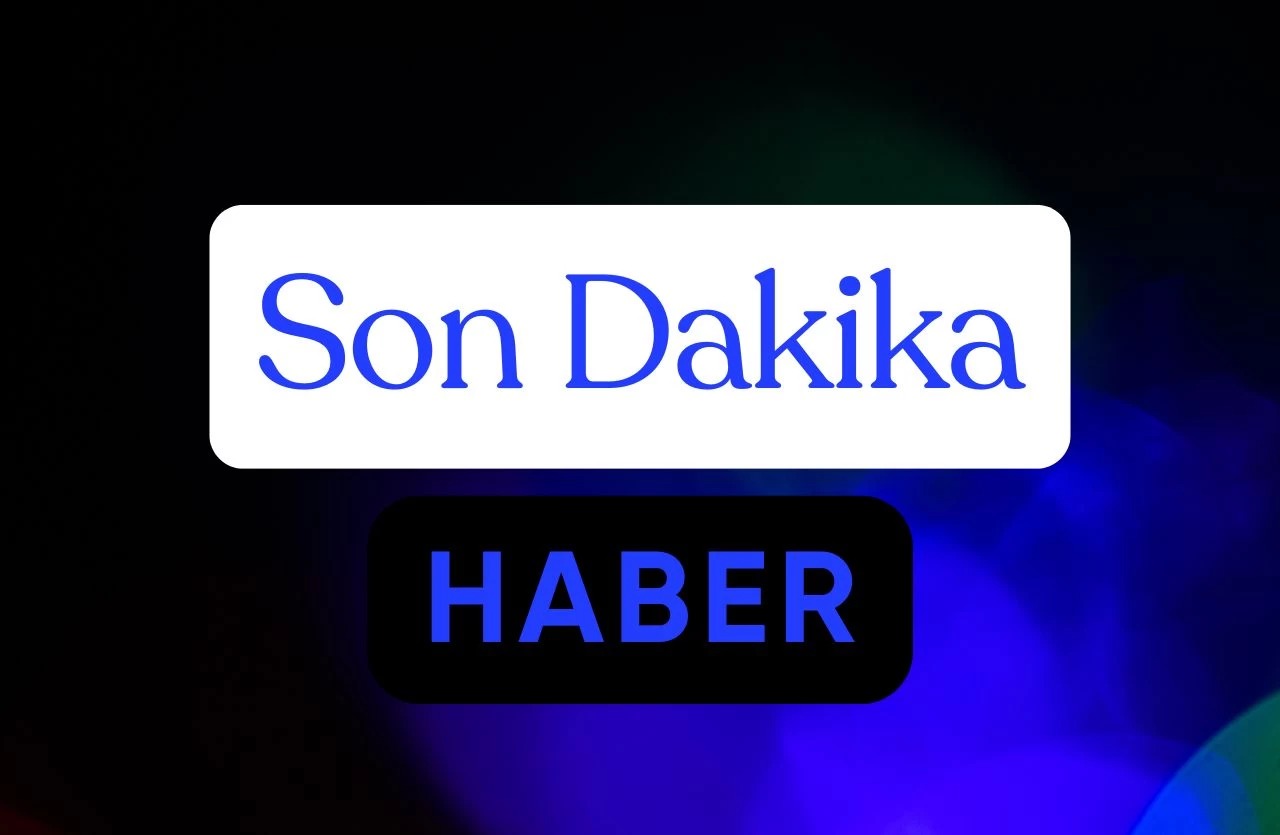 Son Dakika

HABER